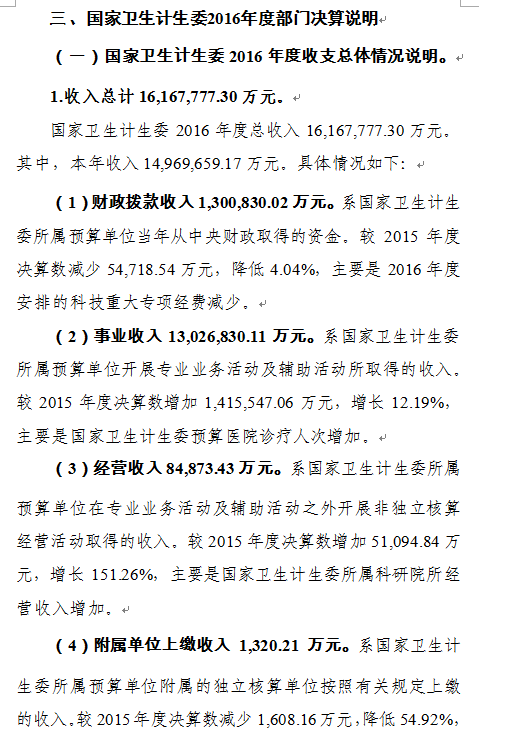 三、国家卫生计生委2016年度部门决算说明

（一）国家卫生计生委 2016 年度收支总体情况说明。

1.收入总计 16,167,777.30 万元。

国家卫生计生委 2016 年度总收入 16,167,777.30 万元。其中，本年收入 14,969,659.17 万元。具体情况如下：

（1）财政拨款收入 1,300,830.02 万元。系国家卫生计生委所属预算单位当年从中央财政取得的资金。较 2015 年度决算数减少 54,718.54 万元，降低 4.04%，主要是 2016 年度安排的科技重大专项经费减少。

（2）事业收入 13,026,830.11 万元。系国家卫生计生委所属预算单位开展专业业务活动及辅助活动所取得的收入。较 2015 年度决算数增加 1,415,547.06 万元，增长 12.19%，主要是国家卫生计生委预算医院诊疗人次增加。

（3）经营收入 84,873.43 万元。系国家卫生计生委所属预算单位在专业业务活动及辅助活动之外开展非独立核算经营活动取得的收入。较 2015 年度决算数增加 51,094.84 万元，增长 151.26%，主要是国家卫生计生委所属科研院所经营收入增加。

（4）附属单位上缴收入 1,320.21 万元。系国家卫生计生委所属预算单位附属的独立核算单位按照有关规定上缴的收入。较 2015 年度决算数减少 1,608.16 万元，降低 54.92%，